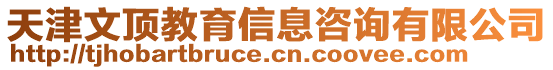 天津文顶教育信息咨询有限公司
http://tjhobartbruce.cn.coovee.com